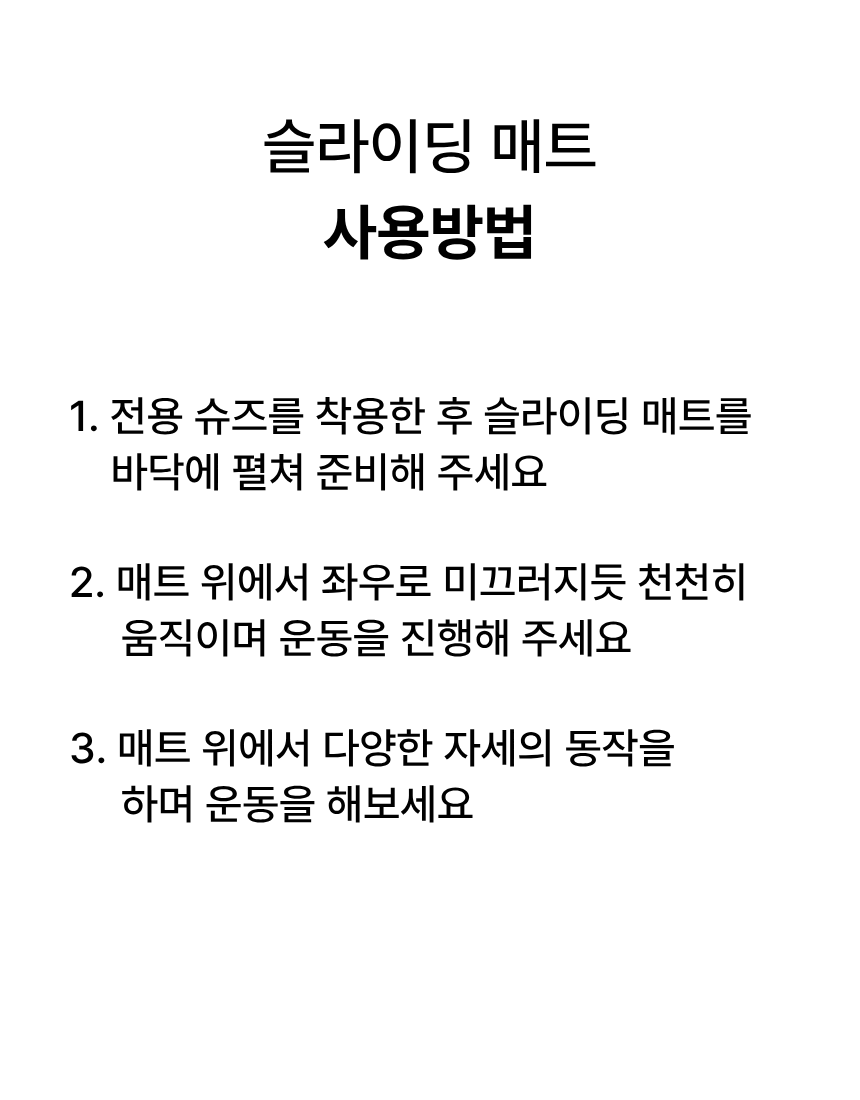 슬라이딩 매트
사용방법

1. 전용 슈즈를 착용한 후 슬라이딩 매트를 바닥에 펼쳐 준비해 주세요

2. 매트 위에서 좌우로 미끄러지듯 천천히 움직이며 운동을 진행해 주세요

3. 매트 위에서 다양한 자세의 동작을 하며 운동을 해보세요